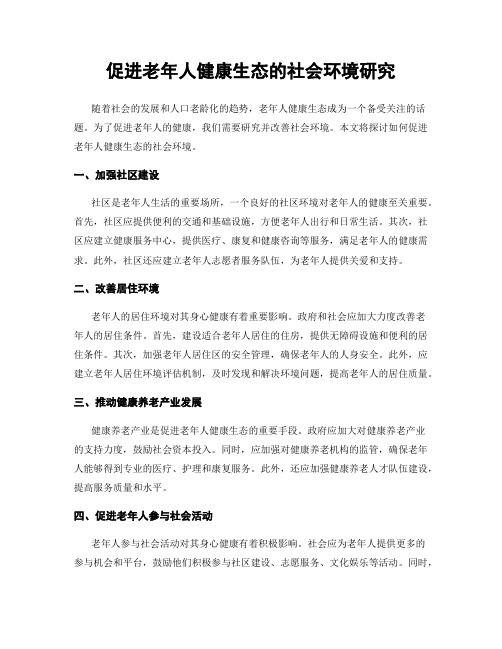 促进老年人健康生态的社会环境研究

随着社会的发展和人口老龄化的趋势，老年人健康生态成为一个备受关注的话题。为了促进老年人的健康，我们需要研究并改善社会环境。本文将探讨如何促进老年人健康生态的社会环境。

一、加强社区建设

社区是老年人生活的重要场所，一个良好的社区环境对老年人的健康至关重要。首先，社区应提供便利的交通和基础设施，方便老年人出行和日常生活。其次，社区应建立健康服务中心，提供医疗、康复和健康咨询等服务，满足老年人的健康需求。此外，社区还应建立老年人志愿者服务队伍，为老年人提供关爱和支持。

二、改善居住环境

老年人的居住环境对其身心健康有着重要影响。政府和社会应加大力度改善老年人的居住条件。首先，建设适合老年人居住的住房，提供无障碍设施和便利的居住条件。其次，加强老年人居住区的安全管理，确保老年人的人身安全。此外，应建立老年人居住环境评估机制，及时发现和解决环境问题，提高老年人的居住质量。

三、推动健康养老产业发展

健康养老产业是促进老年人健康生态的重要手段。政府应加大对健康养老产业的支持力度，鼓励社会资本投入。同时，应加强对健康养老机构的监管，确保老年人能够得到专业的医疗、护理和康复服务。此外，还应加强健康养老人才队伍建设，提高服务质量和水平。

四、促进老年人参与社会活动

老年人参与社会活动对其身心健康有着积极影响。社会应为老年人提供更多的参与机会和平台，鼓励他们积极参与社区建设、志愿服务、文化娱乐等活动。同时，